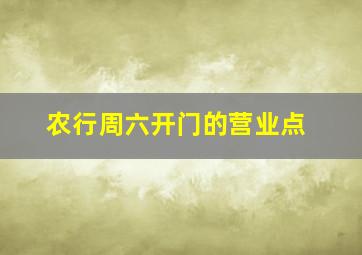 农行周六开门的营业点